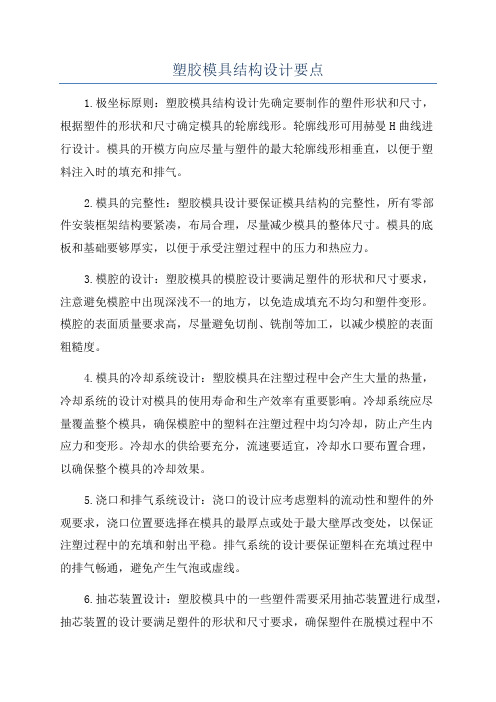 塑胶模具结构设计要点

1.极坐标原则：塑胶模具结构设计先确定要制作的塑件形状和尺寸，根据塑件的形状和尺寸确定模具的轮廓线形。轮廓线形可用赫曼H曲线进行设计。模具的开模方向应尽量与塑件的最大轮廓线形相垂直，以便于塑料注入时的填充和排气。

2.模具的完整性：塑胶模具设计要保证模具结构的完整性，所有零部件安装框架结构要紧凑，布局合理，尽量减少模具的整体尺寸。模具的底板和基础要够厚实，以便于承受注塑过程中的压力和热应力。

3.模腔的设计：塑胶模具的模腔设计要满足塑件的形状和尺寸要求，注意避免模腔中出现深浅不一的地方，以免造成填充不均匀和塑件变形。模腔的表面质量要求高，尽量避免切削、铣削等加工，以减少模腔的表面粗糙度。

4.模具的冷却系统设计：塑胶模具在注塑过程中会产生大量的热量，冷却系统的设计对模具的使用寿命和生产效率有重要影响。冷却系统应尽量覆盖整个模具，确保模腔中的塑料在注塑过程中均匀冷却，防止产生内应力和变形。冷却水的供给要充分，流速要适宜，冷却水口要布置合理，以确保整个模具的冷却效果。

5.浇口和排气系统设计：浇口的设计应考虑塑料的流动性和塑件的外观要求，浇口位置要选择在模具的最厚点或处于最大壁厚改变处，以保证注塑过程中的充填和射出平稳。排气系统的设计要保证塑料在充填过程中的排气畅通，避免产生气泡或虚线。

6.抽芯装置设计：塑胶模具中的一些塑件需要采用抽芯装置进行成型，抽芯装置的设计要满足塑件的形状和尺寸要求，确保塑件在脱模过程中不